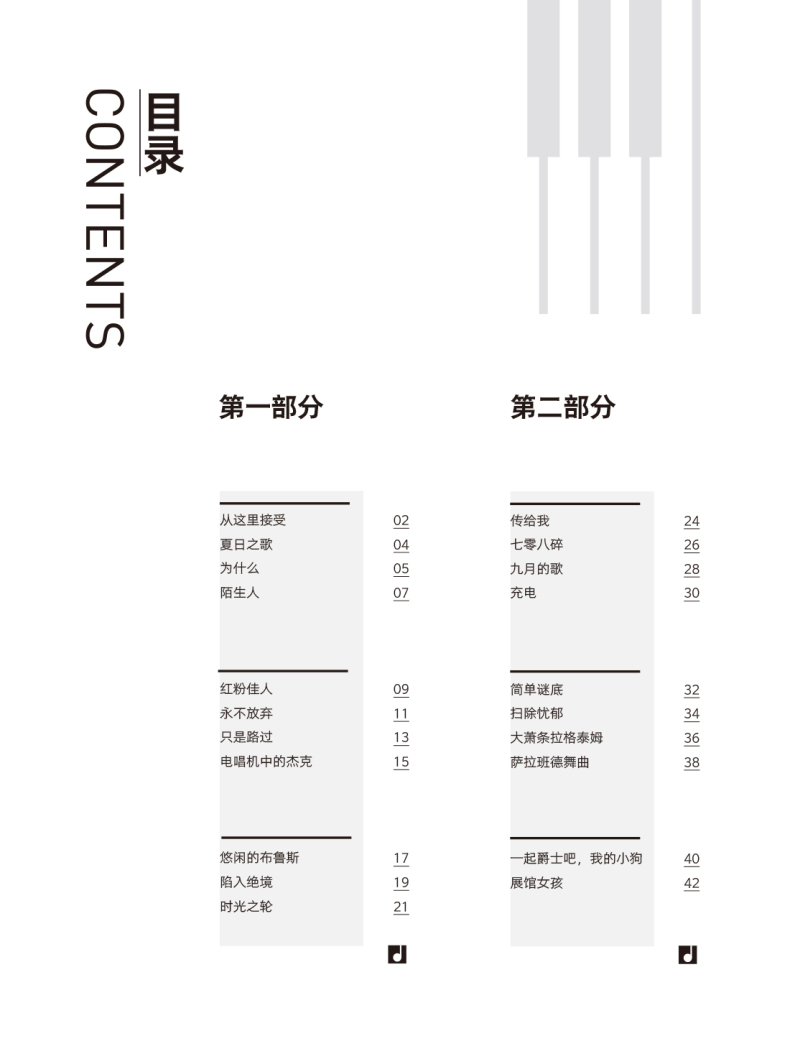 目录
CONTENTS

第一部分

从这里接受 02
夏日之歌 04
为什么 05
陌生人 07

红粉佳人 09
永不放弃 11
只是路过 13
电唱机中的杰克 15

悠闲的布鲁斯 17
陷入绝境 19
时光之轮 21

第二部分

传给我 24
七零八碎 26
九月的歌 28
充电 30

简单谜底 32
扫除忧郁 34
大萧条拉格泰姆 36
萨拉班德舞曲 38

一起爵士吧，我的小狗 40
展馆女孩 42